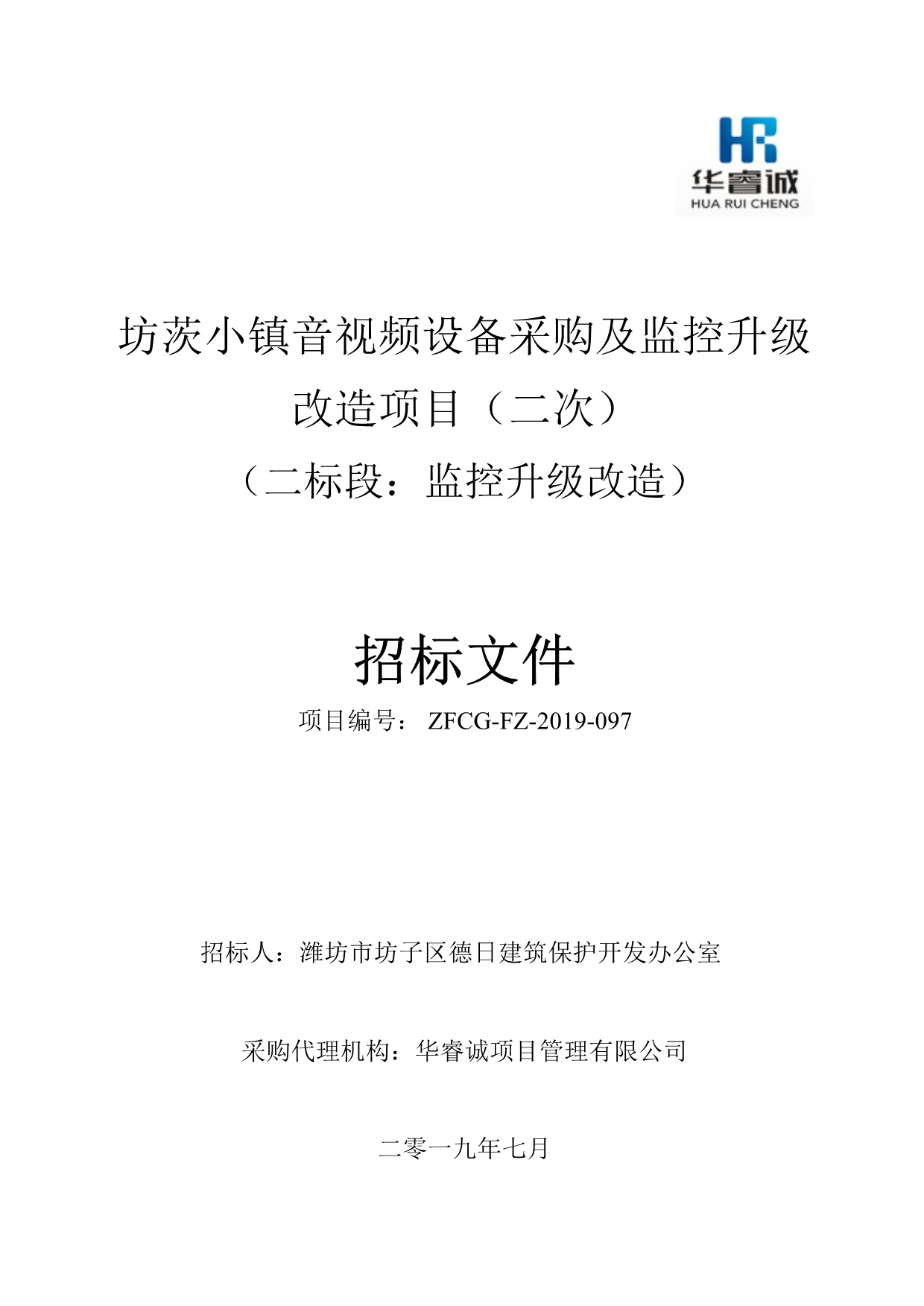 HR
华睿诚
HUA RUI CHENG

坊茨小镇音视频设备采购及监控升级改造项目（二次）
（二标段：监控升级改造）

招标文件
项目编号：ZFCG-FZ-2019-097

招标人：潍坊市坊子区德日建筑保护开发办公室

采购代理机构：华睿诚项目管理有限公司

二零一九年七月